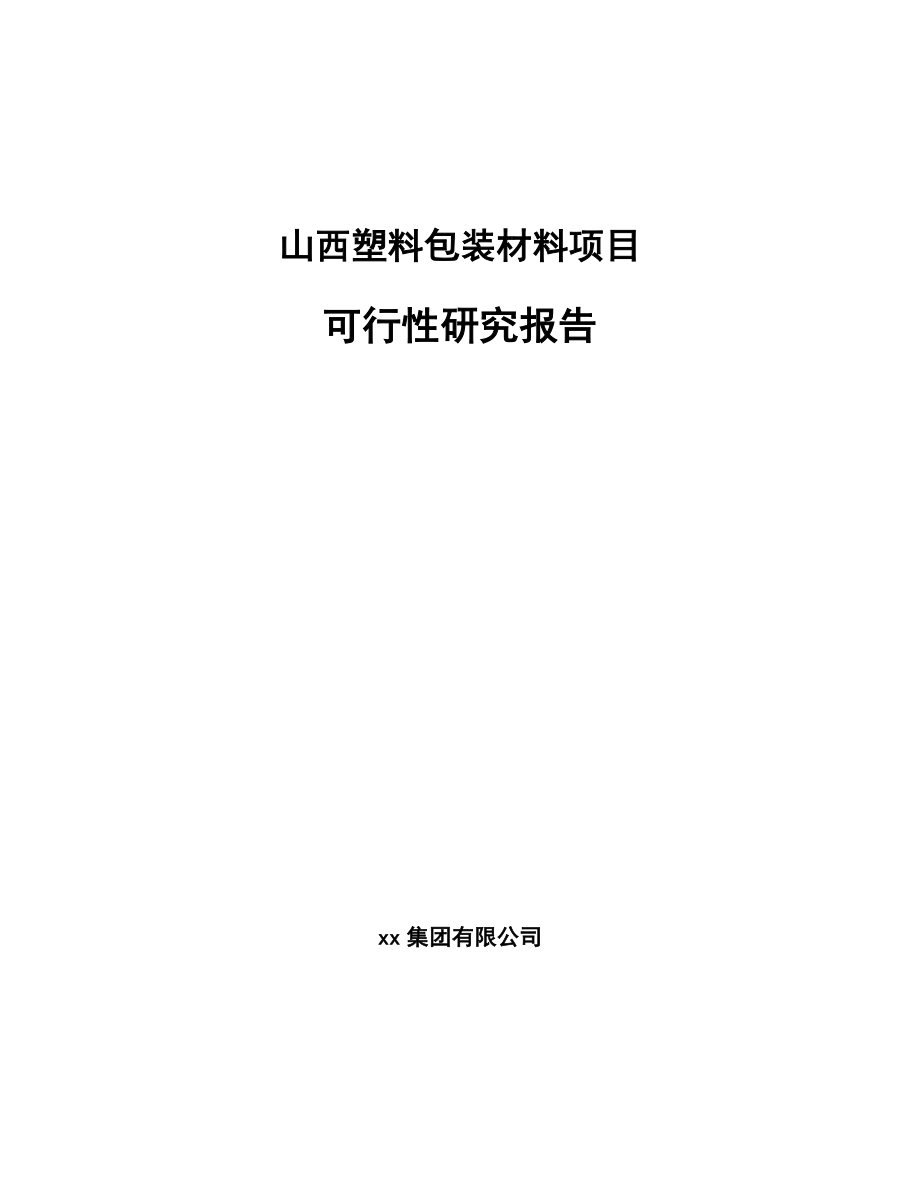 山西塑料包装材料项目

可行性研究报告

xx 集团有限公司